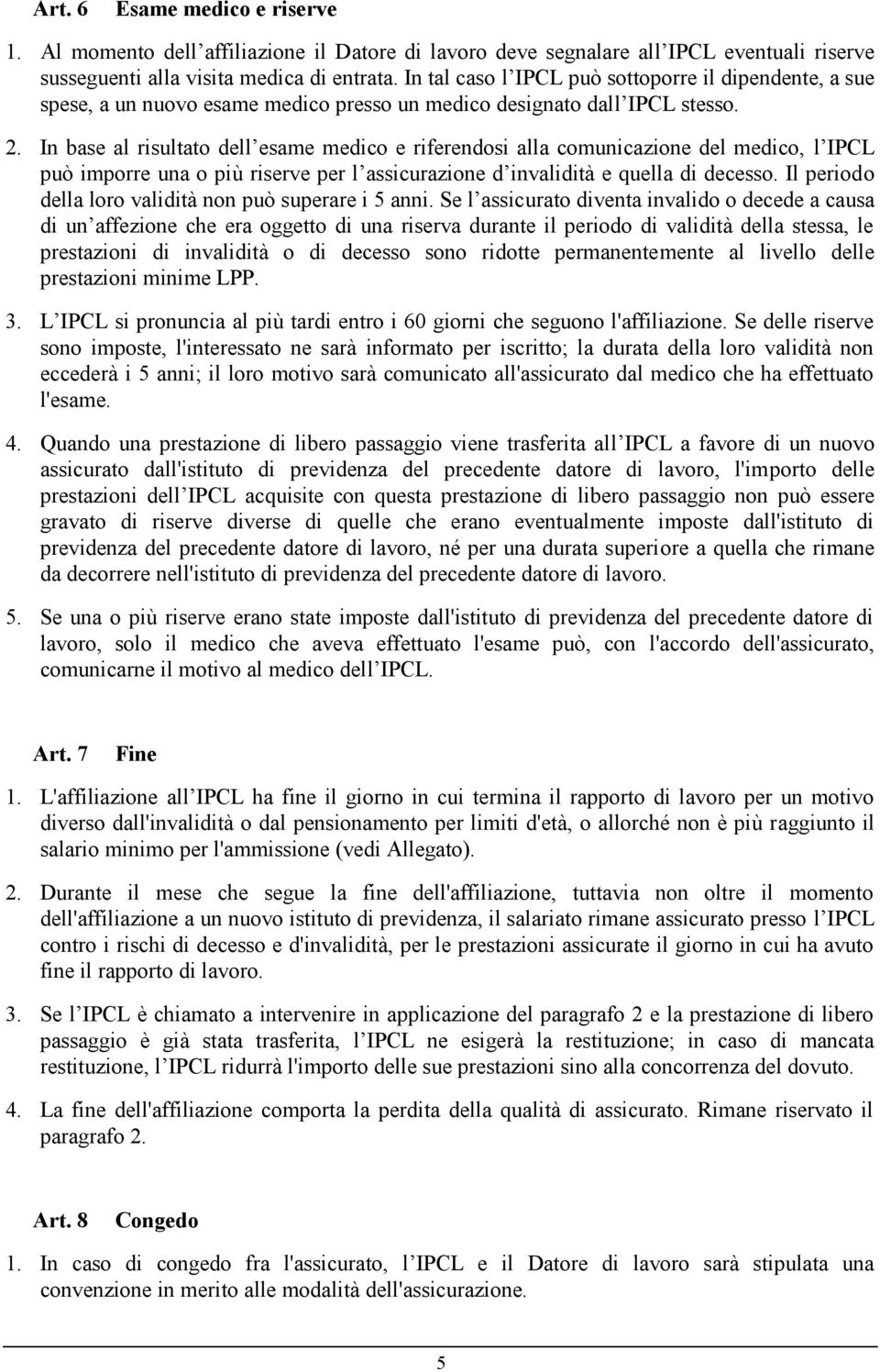 Art. 6 Esame medico e riserve

1. Al momento dell affiliazione il Datore di lavoro deve segnalare all IPCL eventuali riserve susseguenti alla visita medica di entrata. In tal caso l IPCL può sottoporre il dipendente, a sue spese, a un nuovo esame medico presso un medico designato dall IPCL stesso.

2. In base al risultato dell esame medico e riferendosi alla comunicazione del medico, l IPCL può imporre una o più riserve per l assicurazione d invalidità e quella di decesso. Il periodo della loro validità non può superare i 5 anni. Se l assicurato diventa invalido o decede a causa di un affezione che era oggetto di una riserva durante il periodo di validità della stessa, le prestazioni di invalidità o di decesso sono ridotte permanentemente al livello delle prestazioni minime LPP.

3. L IPCL si pronuncia al più tardi entro i 60 giorni che seguono l'affiliazione. Se delle riserve sono imposte, l'interessato ne sarà informato per iscritto; la durata della loro validità non eccederà i 5 anni; il loro motivo sarà comunicato all'assicurato dal medico che ha effettuato l'esame.

4. Quando una prestazione di libero passaggio viene trasferita all IPCL a favore di un nuovo assicurato dall'istituto di previdenza del precedente datore di lavoro, l'importo delle prestazioni dell IPCL acquisite con questa prestazione di libero passaggio non può essere gravato di riserve diverse di quelle che erano eventualmente imposte dall'istituto di previdenza del precedente datore di lavoro, né per una durata superiore a quella che rimane da decorrere nell'istituto di previdenza del precedente datore di lavoro.

5. Se una o più riserve erano state imposte dall'istituto di previdenza del precedente datore di lavoro, solo il medico che aveva effettuato l'esame può, con l'accordo dell'assicurato, comunicarne il motivo al medico dell IPCL.

Art. 7 Fine

1. L'affiliazione all IPCL ha fine il giorno in cui termina il rapporto di lavoro per un motivo diverso dall'invalidità o dal pensionamento per limiti d'età, o allorché non è più raggiunto il salario minimo per l'ammissione (vedi Allegato).

2. Durante il mese che segue la fine dell'affiliazione, tuttavia non oltre il momento dell'affiliazione a un nuovo istituto di previdenza, il salariato rimane assicurato presso l IPCL contro i rischi di decesso e d'invalidità, per le prestazioni assicurate il giorno in cui ha avuto fine il rapporto di lavoro.

3. Se l IPCL è chiamato a intervenire in applicazione del paragrafo 2 e la prestazione di libero passaggio è già stata trasferita, l IPCL ne esigerà la restituzione; in caso di mancata restituzione, l IPCL ridurrà l'importo delle sue prestazioni sino alla concorrenza del dovuto.

4. La fine dell'affiliazione comporta la perdita della qualità di assicurato. Rimane riservato il paragrafo 2.

Art. 8 Congedo

1. In caso di congedo fra l'assicurato, l IPCL e il Datore di lavoro sarà stipulata una convenzione in merito alle modalità dell'assicurazione.

5